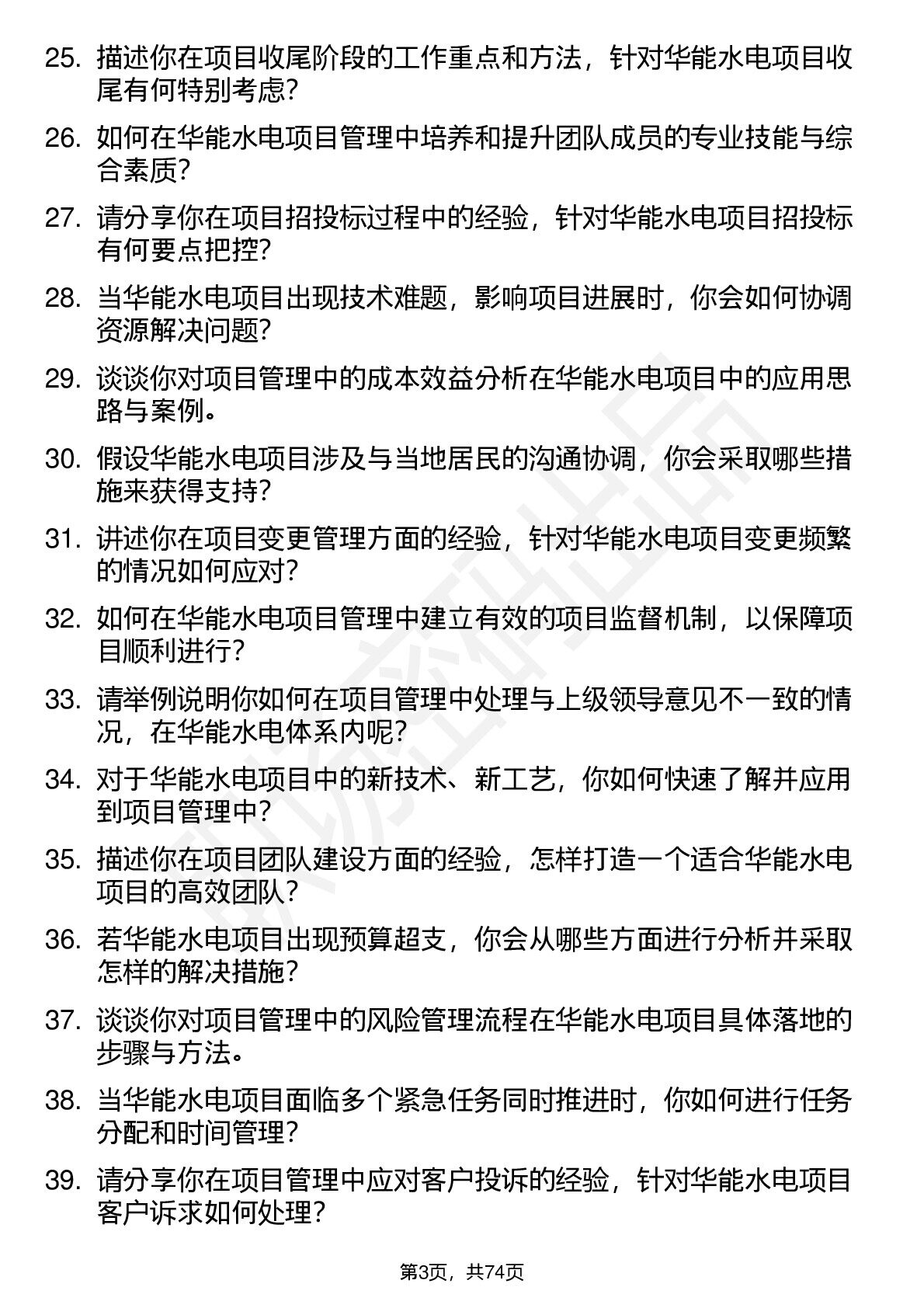 25. 描述你在项目收尾阶段的工作重点和方法，针对华能水电项目收尾有何特别考虑?

26. 如何在华能水电项目管理中培养和提升团队成员的专业技能与综合素质?

27. 请分享你在项目招投标过程中的经验，针对华能水电项目招投标有何要点把控?

28. 当华能水电项目出现技术难题，影响项目进展时，你会如何协调资源解决问题?

29. 谈谈你对项目管理中的成本效益分析在华能水电项目中的应用思路与案例。

30. 假设华能水电项目涉及与当地居民的沟通协调，你会采取哪些措施来获得支持?

31. 讲述你在项目变更管理方面的经验，针对华能水电项目变更频繁的情况如何应对?

32. 如何在华能水电项目管理中建立有效的项目监督机制，以保障项目顺利进行?

33. 请举例说明你如何在项目管理中处理与上级领导意见不一致的情况，在华能水电体系内呢?

34. 对于华能水电项目中的新技术、新工艺，你如何快速了解并应用到项目管理中?

35. 描述你在项目团队建设方面的经验，怎样打造一个适合华能水电项目的高效团队?

36. 若华能水电项目出现预算超支，你会从哪些方面进行分析并采取怎样的解决措施?

37. 谈谈你对项目管理中的风险管理流程在华能水电项目具体落地的步骤与方法。

38. 当华能水电项目面临多个紧急任务同时推进时，你如何进行任务分配和时间管理?

39. 请分享你在项目管理中应对客户投诉的经验，针对华能水电项目客户诉求如何处理?

第3页，共74页